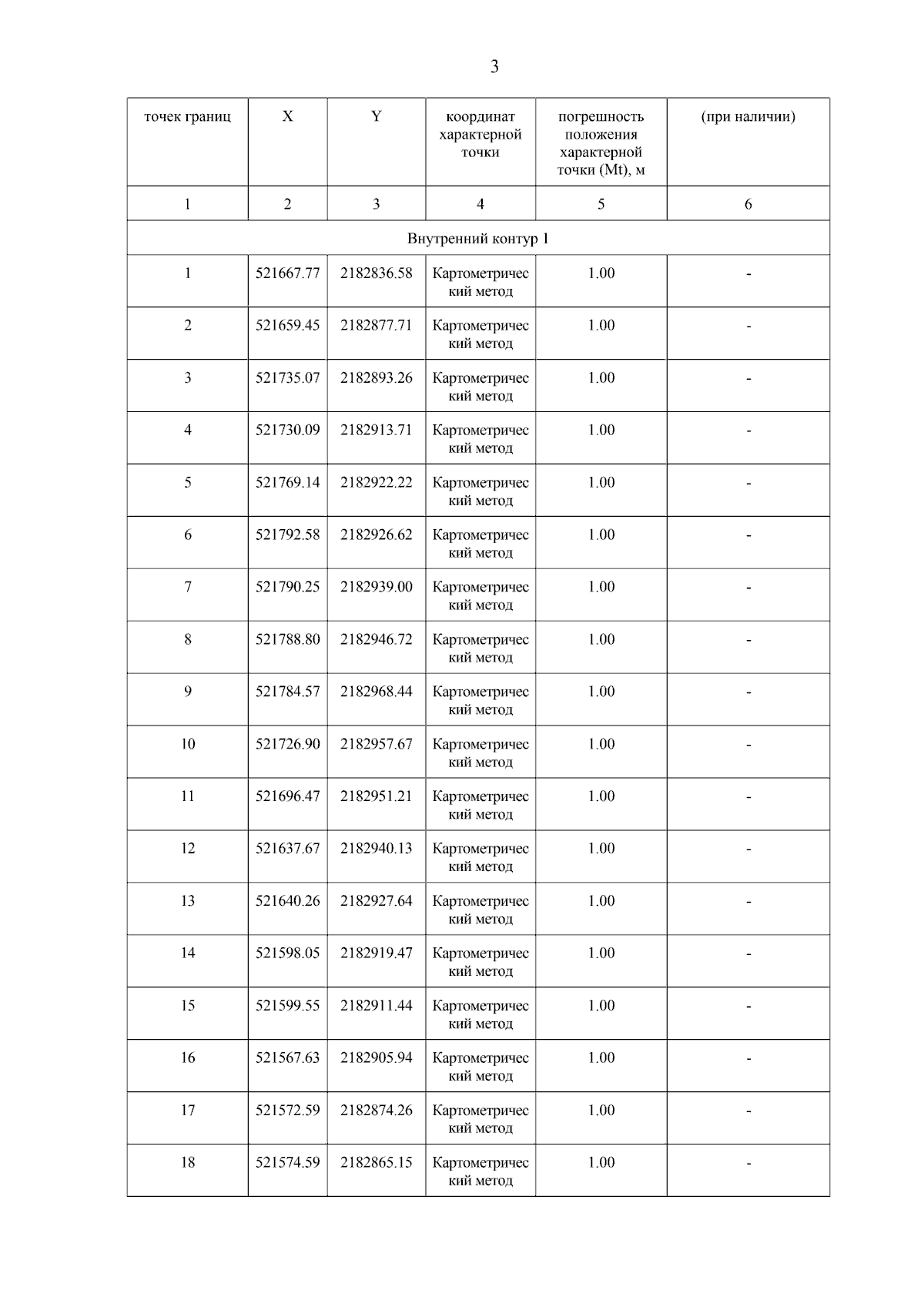 3

| точек границ | X | Y | координат характерной точки | погрешность положения характерной точки (Mt), м | (при наличии) |
|---|---|---|---|---|---|
| 1 | 2 | 3 | 4 | 5 | 6 |
| Внутренний контур 1 | | | | | |
| 1 | 521667.77 | 2182836.58 | Картометрический метод | 1.00 | - |
| 2 | 521659.45 | 2182877.71 | Картометрический метод | 1.00 | - |
| 3 | 521735.07 | 2182893.26 | Картометрический метод | 1.00 | - |
| 4 | 521730.09 | 2182913.71 | Картометрический метод | 1.00 | - |
| 5 | 521769.14 | 2182922.22 | Картометрический метод | 1.00 | - |
| 6 | 521792.58 | 2182926.62 | Картометрический метод | 1.00 | - |
| 7 | 521790.25 | 2182939.00 | Картометрический метод | 1.00 | - |
| 8 | 521788.80 | 2182946.72 | Картометрический метод | 1.00 | - |
| 9 | 521784.57 | 2182968.44 | Картометрический метод | 1.00 | - |
| 10 | 521726.90 | 2182957.67 | Картометрический метод | 1.00 | - |
| 11 | 521696.47 | 2182951.21 | Картометрический метод | 1.00 | - |
| 12 | 521637.67 | 2182940.13 | Картометрический метод | 1.00 | - |
| 13 | 521640.26 | 2182927.64 | Картометрический метод | 1.00 | - |
| 14 | 521598.05 | 2182919.47 | Картометрический метод | 1.00 | - |
| 15 | 521599.55 | 2182911.44 | Картометрический метод | 1.00 | - |
| 16 | 521567.63 | 2182905.94 | Картометрический метод | 1.00 | - |
| 17 | 521572.59 | 2182874.26 | Картометрический метод | 1.00 | - |
| 18 | 521574.59 | 2182865.15 | Картометрический метод | 1.00 | - |